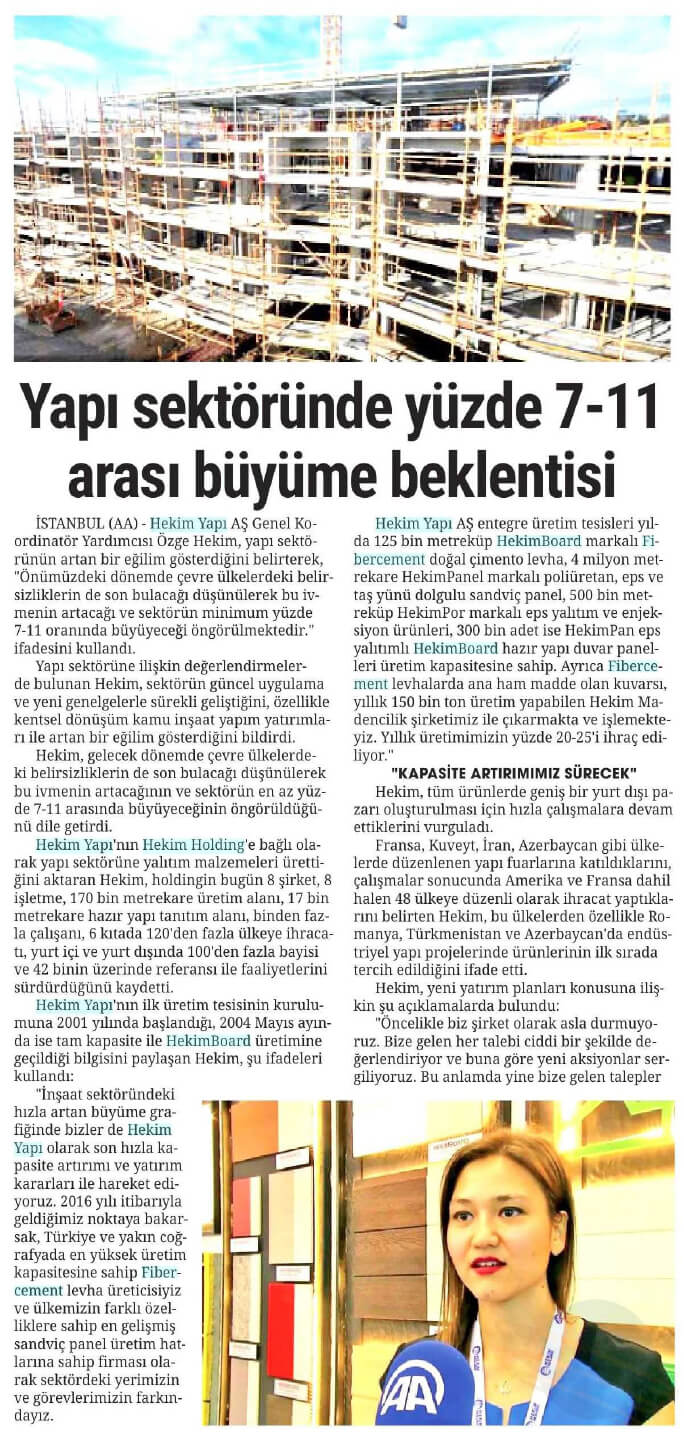 Yapı sektöründe yüzde 7-11 arası büyüme beklentisi

İSTANBUL (AA) - Hekim Yapı AŞ Genel Koordinatör Yardımcısı Özge Hekim, yapı sektörünün artan bir eğilim gösterdiğini belirterek, "Önümüzdeki dönemde çevre ülkelerdeki belirsizliklerin de son bulacağı düşünülerek bu ivmenin artacağı ve sektörün minimum yüzde 7-11 oranında büyüyeceği öngörülmektedir." ifadesini kullandı.

Yapı sektörüne ilişkin değerlendirmelerde bulunan Hekim, sektörün güncel uygulama ve yeni genelgelerle sürekli geliştiğini, özellikle kentsel dönüşüm kamu inşaat yapım yatırımları ile artan bir eğilim gösterdiğini bildirdi.

Hekim, gelecek dönemde çevre ülkelerdeki belirsizliklerin de son bulacağı düşünülerek bu ivmenin artacağının ve sektörün en az yüzde 7-11 arasında büyüyeceğinin öngörüldüğünü dile getirdi.

Hekim Yapı'nın Hekim Holding'e bağlı olarak yapı sektörüne yalıtım malzemeleri ürettiğini aktaran Hekim, holdingin bugün 8 şirket, 8 işletme, 170 bin metrekare üretim alanı, 17 bin metrekare hazır yapı tanıtım alanı, binden fazla çalışanı, 6 kıtada 120'den fazla ülkeye ihracatı, yurt içi ve yurt dışında 100'den fazla bayisi ve 42 binin üzerinde referansı ile faaliyetlerini sürdürdüğünü kaydetti.

Hekim Yapı'nın ilk üretim tesisinin kurulumuna 2001 yılında başlandığı, 2004 Mayıs ayında ise tam kapasite ile HekimBoard üretimine geçildiği bilgisini paylaşan Hekim, şu ifadeleri kullandı:

"İnşaat sektöründeki hızla artan büyüme grafiğinde bizler de Hekim Yapı olarak son hızla kapasite artırımı ve yatırım kararları ile hareket ediyoruz. 2016 yılı itibarıyla geldiğimiz noktaya bakarsak, Türkiye ve yakın coğrafyada en yüksek üretim kapasitesine sahip Fibercement levha üreticisiyiz ve ülkemizin farklı özelliklere sahip en gelişmiş sandviç panel üretim hatlarına sahip firması olarak sektördeki yerimizin ve görevlerimizin farkındayız.

Hekim Yapı AŞ entegre üretim tesisleri yılda 125 bin metreküp HekimBoard markalı Fibercement doğal çimento levha, 4 milyon metrekare HekimPanel markalı poliüretan, eps ve taş yünü dolgulu sandviç panel, 500 bin metreküp HekimPor markalı eps yalıtım ve enjeksiyon ürünleri, 300 bin adet ise HekimPan eps yalıtımlı HekimBoard hazır yapı duvar panelleri üretim kapasitesine sahip. Ayrıca Fibercement levhalarda ana ham madde olan kuvarsı, yıllık 150 bin ton üretim yapabilen Hekim Madencilik şirketimiz ile çıkarmakta ve işlemekteyiz. Yıllık üretimimizin yüzde 20-25'i ihraç ediliyor."

"KAPASİTE ARTIRIMIMIZ SÜRECEK"

Hekim, tüm ürünlerde geniş bir yurt dışı pazarı oluşturulması için hızla çalışmalara devam ettiklerini vurguladı.

Fransa, Kuveyt, İran, Azerbaycan gibi ülkelerde düzenlenen yapı fuarlarına katıldıklarını, çalışmalar sonucunda Amerika ve Fransa dahil halen 48 ülkeye düzenli olarak ihracat yaptıklarını belirten Hekim, bu ülkelerden özellikle Romanya, Türkmenistan ve Azerbaycan'da endüstriyel yapı projelerinde ürünlerinin ilk sırada tercih edildiğini ifade etti.

Hekim, yeni yatırım planları konusuna ilişkin şu açıklamalarda bulundu:

"Öncelikle biz şirket olarak asla durmuyoruz. Bize gelen her talebi ciddi bir şekilde değerlendiriyor ve buna göre yeni aksiyonlar sergiliyoruz. Bu anlamda yine bize gelen talepler

AA